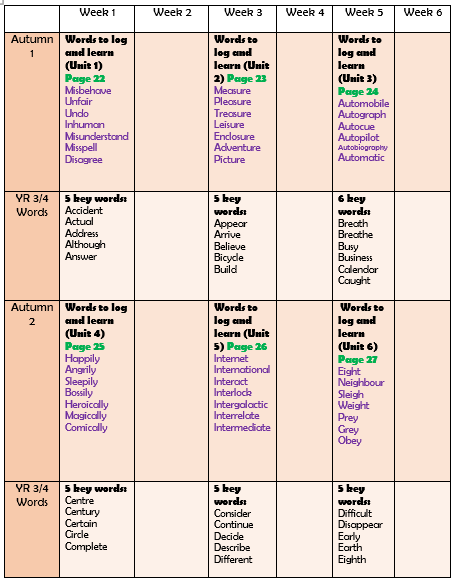 | | Week 1 | Week 2 | Week 3 | Week 4 | Week 5 | Week 6 |
|---|---|---|---|---|---|---|
| Autumn 1 | Words to log and learn (Unit 1) Page 22 Misbehave Unfair Undo Inhuman Misunderstand Misspell Disagree | | Words to log and learn (Unit 2) Page 23 Measure Pleasure Treasure Leisure Enclosure Adventure Picture | | Words to log and learn (Unit 3) Page 24 Automobile Autograph Autocue Autopilot Autobiography Automatic | |
| YR 3/4 Words | 5 key words: Accident Actual Address Although Answer | | 5 key words: Appear Arrive Believe Bicycle Build | | 6 key words: Breath Breathe Busy Business Calendar Caught | |
| Autumn 2 | Words to log and learn (Unit 4) Page 25 Happily Angrily Sleepily Bossily Heroically Magically Comically | | Words to log and learn (Unit 5) Page 26 Internet International Interact Interlock Intergalactic Interrelate Intermediate | | Words to log and learn (Unit 6) Page 27 Eight Neighbour Sleigh Weight Prey Grey Obey | |
| YR 3/4 Words | 5 key words: Centre Century Certain Circle Complete | | 5 key words: Consider Continue Decide Describe Different | | 5 key words: Difficult Disappear Early Earth Eighth | |